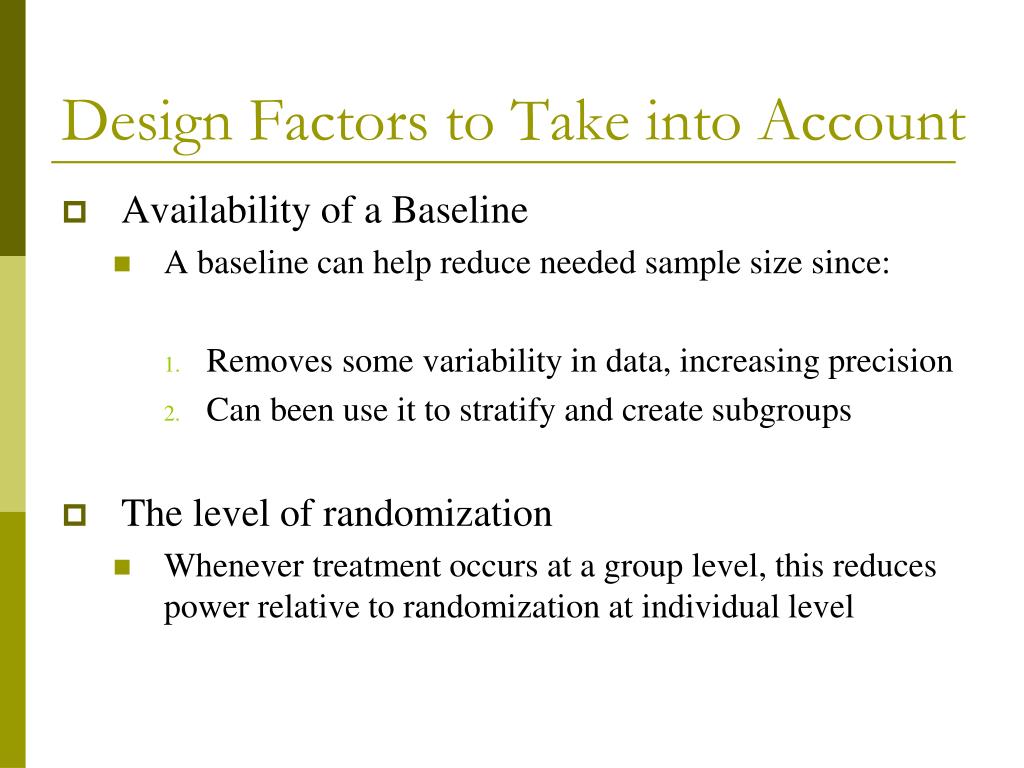 Design Factors to Take into Account

Availability of a Baseline

A baseline can help reduce needed sample size since:

1. Removes some variability in data, increasing precision
2. Can been use it to stratify and create subgroups

The level of randomization

Whenever treatment occurs at a group level, this reduces power relative to randomization at individual level